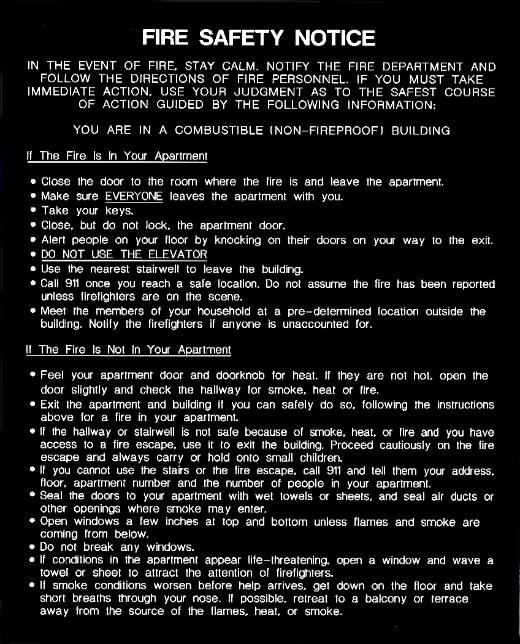 FIRE SAFETY NOTICE

IN THE EVENT OF FIRE, STAY CALM. NOTIFY THE FIRE DEPARTMENT AND FOLLOW THE DIRECTIONS OF FIRE PERSONNEL. IF YOU MUST TAKE IMMEDIATE ACTION, USE YOUR JUDGMENT AS TO THE SAFEST COURSE OF ACTION GUIDED BY THE FOLLOWING INFORMATION:

YOU ARE IN A COMBUSTIBLE (NON-FIREPROOF) BUILDING

If The Fire Is In Your Apartment

• Close the door to the room where the fire is and leave the apartment.
• Make sure EVERYONE leaves the apartment with you.
• Take your keys.
• Close, but do not lock, the apartment door.
• Alert people on your floor by knocking on their doors on your way to the exit.
• DO NOT USE THE ELEVATOR
• Use the nearest stairwell to leave the building.
• Call 911 once you reach a safe location. Do not assume the fire has been reported unless firefighters are on the scene.
• Meet the members of your household at a pre-determined location outside the building. Notify the firefighters if anyone is unaccounted for.

If The Fire Is Not In Your Apartment

• Feel your apartment door and doorknob for heat. If they are not hot, open the door slightly and check the hallway for smoke, heat or fire.
• Exit the apartment and building if you can safely do so, following the instructions above for a fire in your apartment.
• If the hallway or stairwell is not safe because of smoke, heat, or fire and you have access to a fire escape, use it to exit the building. Proceed cautiously on the fire escape and always carry or hold onto small children.
• If you cannot use the stairs or the fire escape, call 911 and tell them your address, floor, apartment number and the number of people in your apartment.
• Seal the doors to your apartment with wet towels or sheets, and seal air ducts or other openings where smoke may enter.
• Open windows a few inches at top and bottom unless flames and smoke are coming from below.
• Do not break any windows.
• If conditions in the apartment appear life-threatening, open a window and wave a towel or sheet to attract the attention of firefighters.
• If smoke conditions worsen before help arrives, get down on the floor and take short breaths through your nose. If possible, retreat to a balcony or terrace away from the source of the flames, heat, or smoke.